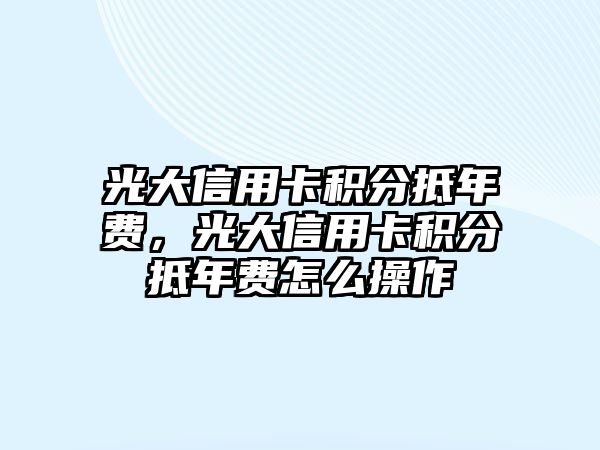 光大信用卡积分抵年费，光大信用卡积分抵年费怎么操作